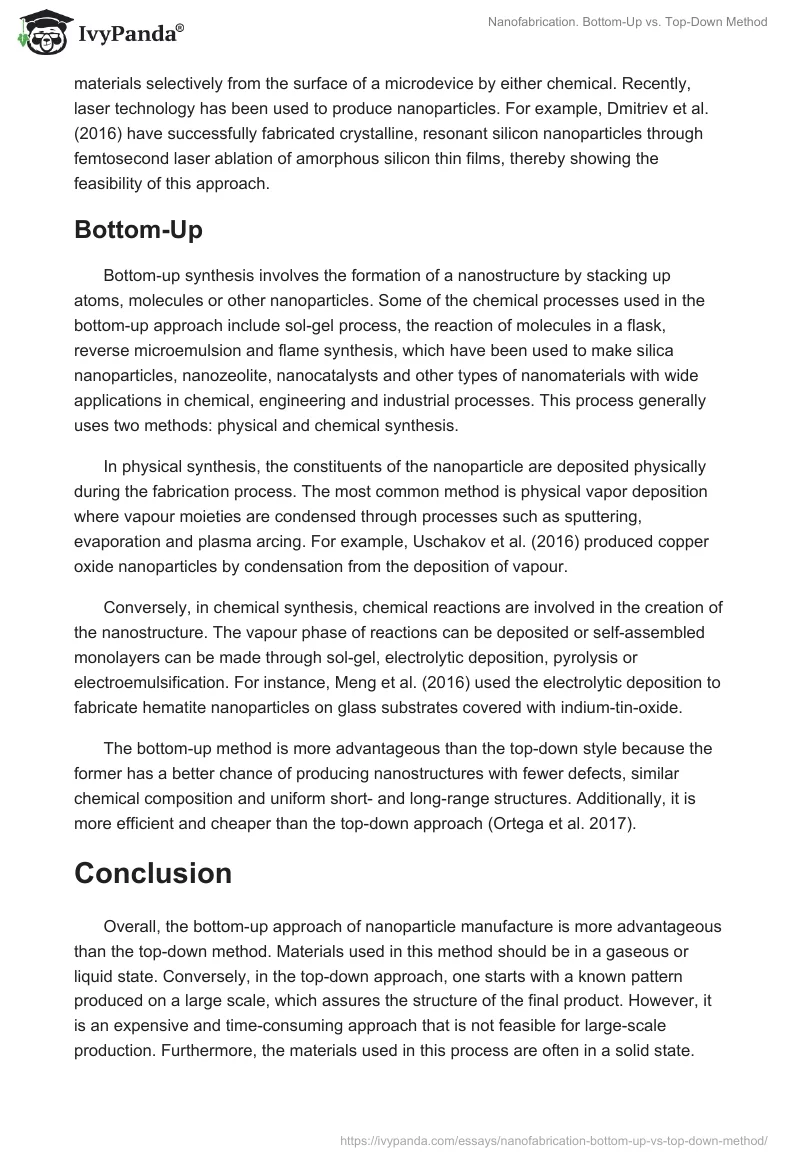 IvyPanda®

Nanofabrication. Bottom-Up vs. Top-Down Method

materials selectively from the surface of a microdevice by either chemical. Recently, laser technology has been used to produce nanoparticles. For example, Dmitriev et al. (2016) have successfully fabricated crystalline, resonant silicon nanoparticles through femtosecond laser ablation of amorphous silicon thin films, thereby showing the feasibility of this approach.

Bottom-Up

Bottom-up synthesis involves the formation of a nanostructure by stacking up atoms, molecules or other nanoparticles. Some of the chemical processes used in the bottom-up approach include sol-gel process, the reaction of molecules in a flask, reverse microemulsion and flame synthesis, which have been used to make silica nanoparticles, nanozeolite, nanocatalysts and other types of nanomaterials with wide applications in chemical, engineering and industrial processes. This process generally uses two methods: physical and chemical synthesis.

In physical synthesis, the constituents of the nanoparticle are deposited physically during the fabrication process. The most common method is physical vapor deposition where vapour moieties are condensed through processes such as sputtering, evaporation and plasma arcing. For example, Uschakov et al. (2016) produced copper oxide nanoparticles by condensation from the deposition of vapour.

Conversely, in chemical synthesis, chemical reactions are involved in the creation of the nanostructure. The vapour phase of reactions can be deposited or self-assembled monolayers can be made through sol-gel, electrolytic deposition, pyrolysis or electroemulsification. For instance, Meng et al. (2016) used the electrolytic deposition to fabricate hematite nanoparticles on glass substrates covered with indium-tin-oxide.

The bottom-up method is more advantageous than the top-down style because the former has a better chance of producing nanostructures with fewer defects, similar chemical composition and uniform short- and long-range structures. Additionally, it is more efficient and cheaper than the top-down approach (Ortega et al. 2017).

Conclusion

Overall, the bottom-up approach of nanoparticle manufacture is more advantageous than the top-down method. Materials used in this method should be in a gaseous or liquid state. Conversely, in the top-down approach, one starts with a known pattern produced on a large scale, which assures the structure of the final product. However, it is an expensive and time-consuming approach that is not feasible for large-scale production. Furthermore, the materials used in this process are often in a solid state.

https://ivypanda.com/essays/nanofabrication-bottom-up-vs-top-down-method/